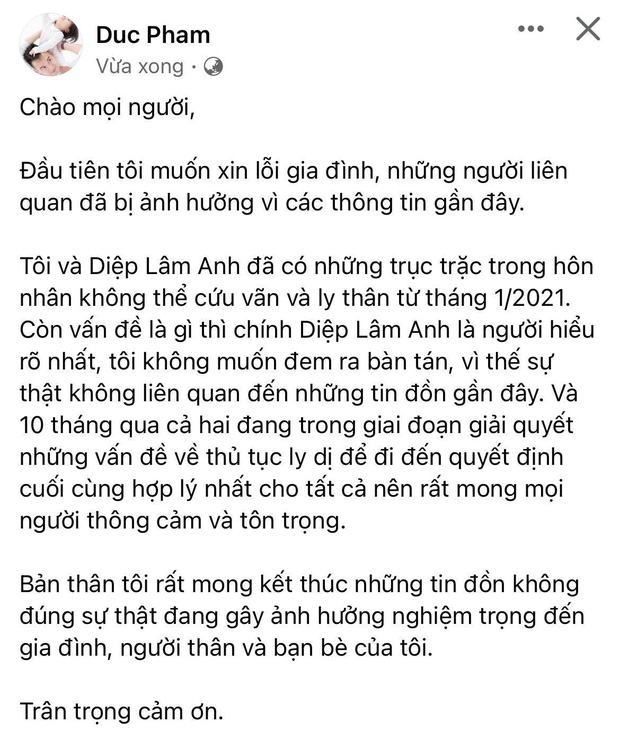 Duc Pham
Vừa xong ·

Chào mọi người,

Đầu tiên tôi muốn xin lỗi gia đình, những người liên quan đã bị ảnh hưởng vì các thông tin gần đây.

Tôi và Diệp Lâm Anh đã có những trục trặc trong hôn nhân không thể cứu vãn và ly thân từ tháng 1/2021. Còn vấn đề là gì thì chính Diệp Lâm Anh là người hiểu rõ nhất, tôi không muốn đem ra bàn tán, vì thế sự thật không liên quan đến những tin đồn gần đây. Và 10 tháng qua cả hai đang trong giai đoạn giải quyết những vấn đề về thủ tục ly dị để đi đến quyết định cuối cùng hợp lý nhất cho tất cả nên rất mong mọi người thông cảm và tôn trọng.

Bản thân tôi rất mong kết thúc những tin đồn không đúng sự thật đang gây ảnh hưởng nghiệm trọng đến gia đình, người thân và bạn bè của tôi.

Trân trọng cảm ơn.